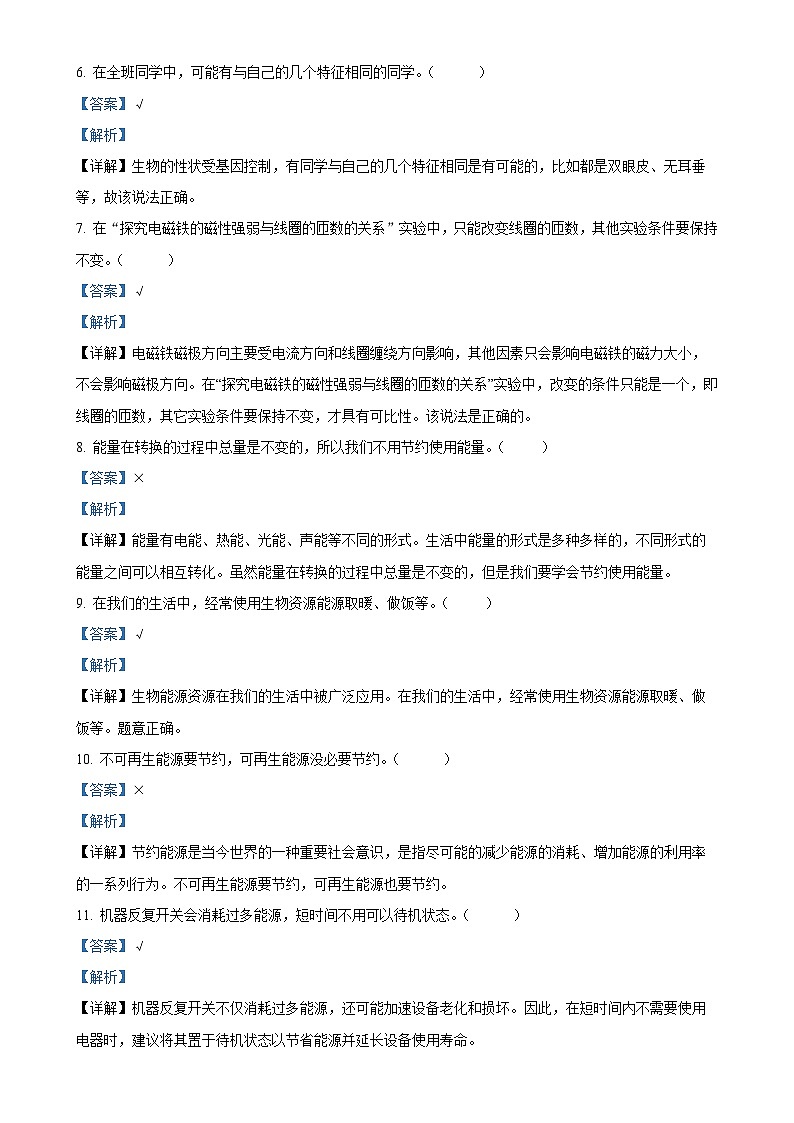 6. 在全班同学中，可能有与自己的几个特征相同的同学。（　　）

【答案】√

【解析】

【详解】生物的性状受基因控制，有同学与自己的几个特征相同是有可能的，比如都是双眼皮、无耳垂等，故该说法正确。

7. 在“探究电磁铁的磁性强弱与线圈的匝数的关系”实验中，只能改变线圈的匝数，其他实验条件要保持不变。（　　）

【答案】√

【解析】

【详解】电磁铁磁极方向主要受电流方向和线圈缠绕方向影响，其他因素只会影响电磁铁的磁力大小，不会影响磁极方向。在“探究电磁铁的磁性强弱与线圈的匝数的关系”实验中，改变的条件只能是一个，即线圈的匝数，其它实验条件要保持不变，才具有可比性。该说法是正确的。

8. 能量在转换的过程中总量是不变的，所以我们不用节约使用能量。（　　）

【答案】×

【解析】

【详解】能量有电能、热能、光能、声能等不同的形式。生活中能量的形式是多种多样的，不同形式的能量之间可以相互转化。虽然能量在转换的过程中总量是不变的，但是我们要学会节约使用能量。

9. 在我们的生活中，经常使用生物资源能源取暖、做饭等。（　　）

【答案】√

【解析】

【详解】生物能源资源在我们的生活中被广泛应用。在我们的生活中，经常使用生物资源能源取暖、做饭等。题意正确。

10. 不可再生能源要节约，可再生能源没必要节约。（　　）

【答案】×

【解析】

【详解】节约能源是当今世界的一种重要社会意识，是指尽可能的减少能源的消耗、增加能源的利用率的一系列行为。不可再生能源要节约，可再生能源也要节约。

11. 机器反复开关会消耗过多能源，短时间不用可以待机状态。（　　）

【答案】√

【解析】

【详解】机器反复开关不仅消耗过多能源，还可能加速设备老化和损坏。因此，在短时间内不需要使用电器时，建议将其置于待机状态以节省能源并延长设备使用寿命。